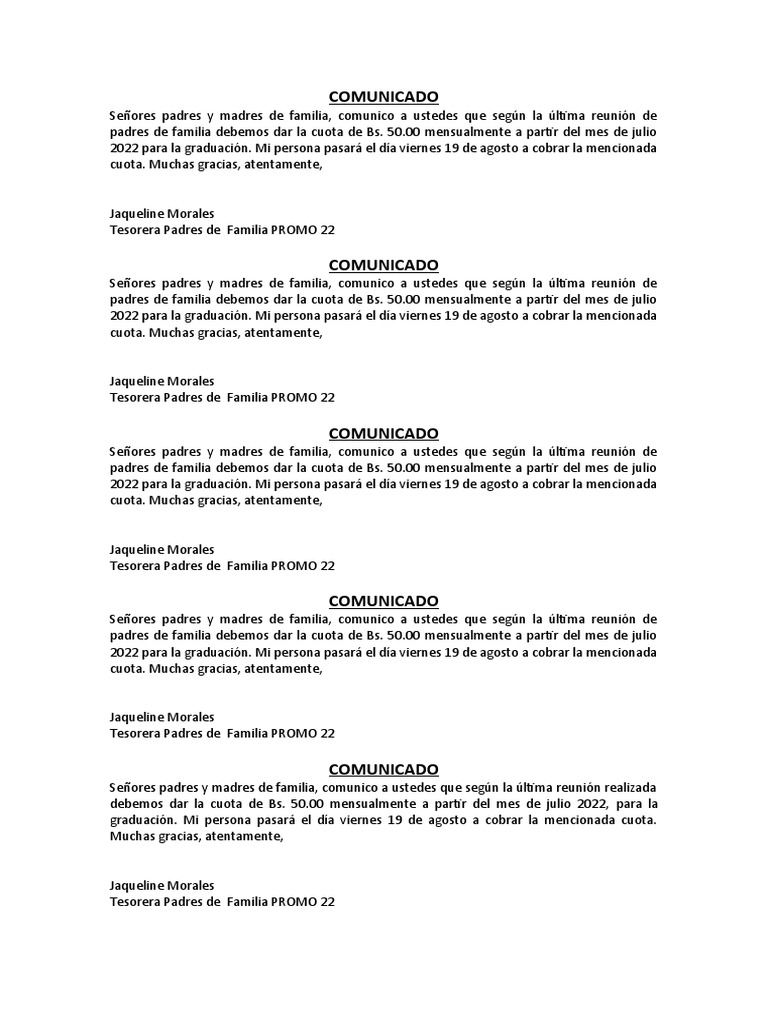 COMUNICADO

Señores padres y madres de familia, comunico a ustedes que según la última reunión de padres de familia debemos dar la cuota de Bs. 50.00 mensualmente a partir del mes de julio 2022 para la graduación. Mi persona pasará el día viernes 19 de agosto a cobrar la mencionada cuota. Muchas gracias, atentamente,

Jaqueline Morales
Tesorera Padres de Familia PROMO 22

COMUNICADO

Señores padres y madres de familia, comunico a ustedes que según la última reunión de padres de familia debemos dar la cuota de Bs. 50.00 mensualmente a partir del mes de julio 2022 para la graduación. Mi persona pasará el día viernes 19 de agosto a cobrar la mencionada cuota. Muchas gracias, atentamente,

Jaqueline Morales
Tesorera Padres de Familia PROMO 22

COMUNICADO

Señores padres y madres de familia, comunico a ustedes que según la última reunión de padres de familia debemos dar la cuota de Bs. 50.00 mensualmente a partir del mes de julio 2022 para la graduación. Mi persona pasará el día viernes 19 de agosto a cobrar la mencionada cuota. Muchas gracias, atentamente,

Jaqueline Morales
Tesorera Padres de Familia PROMO 22

COMUNICADO

Señores padres y madres de familia, comunico a ustedes que según la última reunión de padres de familia debemos dar la cuota de Bs. 50.00 mensualmente a partir del mes de julio 2022 para la graduación. Mi persona pasará el día viernes 19 de agosto a cobrar la mencionada cuota. Muchas gracias, atentamente,

Jaqueline Morales
Tesorera Padres de Familia PROMO 22

COMUNICADO

Señores padres y madres de familia, comunico a ustedes que según la última reunión realizada debemos dar la cuota de Bs. 50.00 mensualmente a partir del mes de julio 2022, para la graduación. Mi persona pasará el día viernes 19 de agosto a cobrar la mencionada cuota. Muchas gracias, atentamente,

Jaqueline Morales
Tesorera Padres de Familia PROMO 22